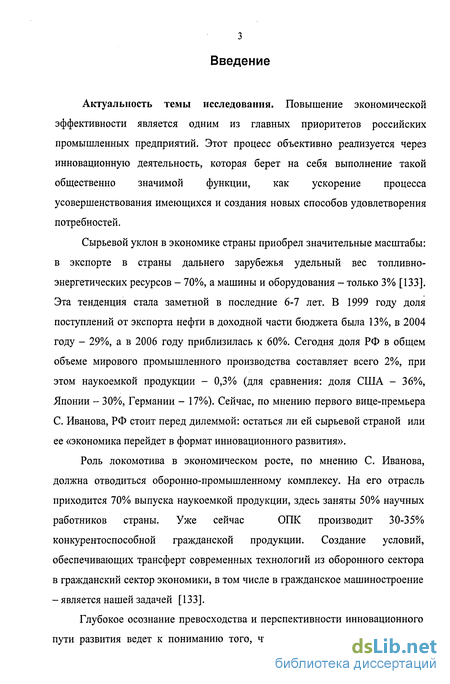 3

Введение

Актуальность темы исследования. Повышение экономической эффективности является одним из главных приоритетов российских промышленных предприятий. Этот процесс объективно реализуется через инновационную деятельность, которая берет на себя выполнение такой общественно значимой функции, как ускорение процесса усовершенствования имеющихся и создания новых способов удовлетворения потребностей.

Сырьевой уклон в экономике страны приобрел значительные масштабы: в экспорте в страны дальнего зарубежья удельный вес топливно-энергетических ресурсов – 70%, а машины и оборудования – только 3% [133]. Эта тенденция стала заметной в последние 6-7 лет. В 1999 году доля поступлений от экспорта нефти в доходной части бюджета была 13%, в 2004 году – 29%, а в 2006 году приблизилась к 60%. Сегодня доля РФ в общем объеме мирового промышленного производства составляет всего 2%, при этом наукоемкой продукции – 0,3% (для сравнения: доля США – 36%, Японии – 30%, Германии – 17%). Сейчас, по мнению первого вице-премьера С. Иванова, РФ стоит перед дилеммой: остаться ли ей сырьевой страной или ее «экономика перейдет в формат инновационного развития».

Роль локомотива в экономическом росте, по мнению С. Иванова, должна отводиться оборонно-промышленному комплексу. На его отрасль приходится 70% выпуска наукоемкой продукции, здесь заняты 50% научных работников страны. Уже сейчас ОПК производит 30-35% конкурентоспособной гражданской продукции. Создание условий, обеспечивающих трансферт современных технологий из оборонного сектора в гражданский сектор экономики, в том числе в гражданское машиностроение – является нашей задачей [133].

Глубокое осознание превосходства и перспективности инновационного пути развития ведет к пониманию того, ч

dsLib.net
библиотека диссертаций